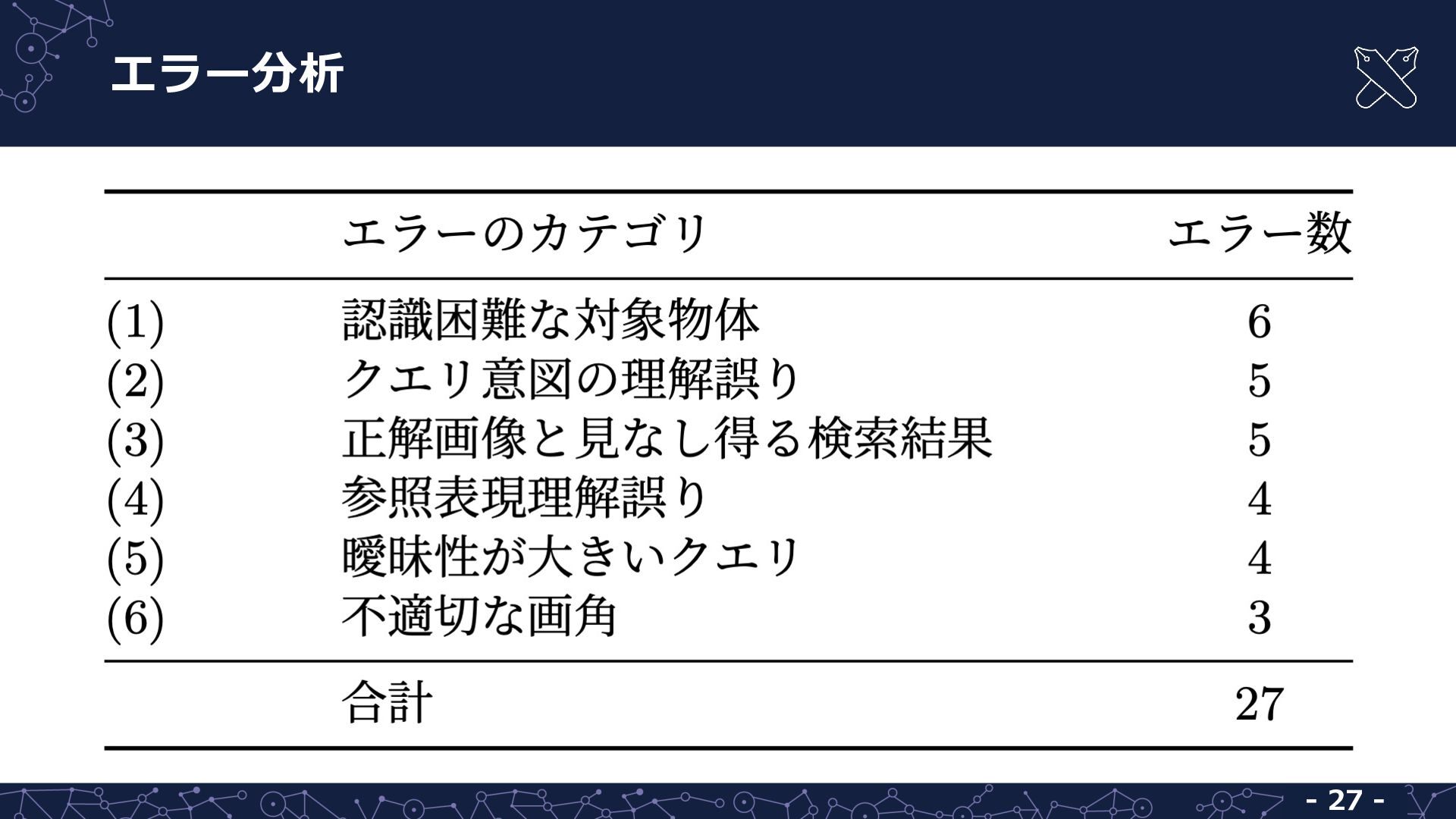 エラー分析

|  | エラーのカテゴリ | エラー数 |
|---|---|---|
| (1) | 認識困難な対象物体 | 6 |
| (2) | クエリ意図の理解誤り | 5 |
| (3) | 正解画像と見なし得る検索結果 | 5 |
| (4) | 参照表現理解誤り | 4 |
| (5) | 曖昧性が大きいクエリ | 4 |
| (6) | 不適切な画角 | 3 |
|  | 合計 | 27 |

- 27 -